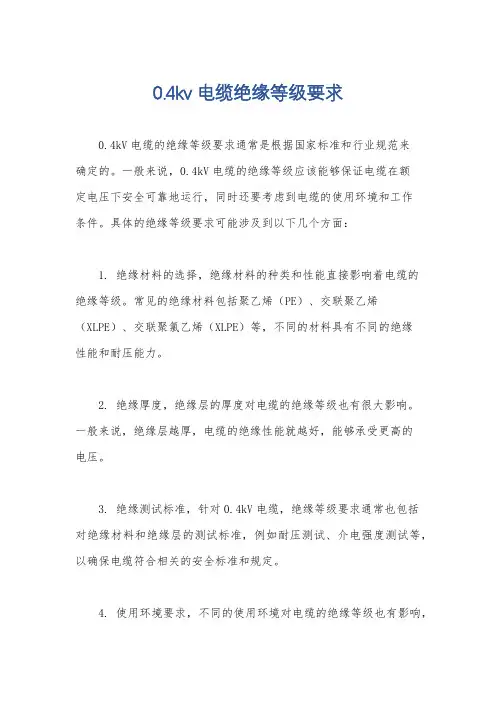 0.4kv 电缆绝缘等级要求

0.4kV 电缆的绝缘等级要求通常是根据国家标准和行业规范来确定的。一般来说，0.4kV 电缆的绝缘等级应该能够保证电缆在额定电压下安全可靠地运行，同时还要考虑到电缆的使用环境和工作条件。具体的绝缘等级要求可能涉及到以下几个方面：

1. 绝缘材料的选择，绝缘材料的种类和性能直接影响着电缆的绝缘等级。常见的绝缘材料包括聚乙烯（PE）、交联聚乙烯（XLPE）、交联聚氯乙烯（XLPE）等，不同的材料具有不同的绝缘性能和耐压能力。

2. 绝缘厚度，绝缘层的厚度对电缆的绝缘等级也有很大影响。一般来说，绝缘层越厚，电缆的绝缘性能就越好，能够承受更高的电压。

3. 绝缘测试标准，针对 0.4kV 电缆，绝缘等级要求通常也包括对绝缘材料和绝缘层的测试标准，例如耐压测试、介电强度测试等，以确保电缆符合相关的安全标准和规定。

4. 使用环境要求，不同的使用环境对电缆的绝缘等级也有影响，